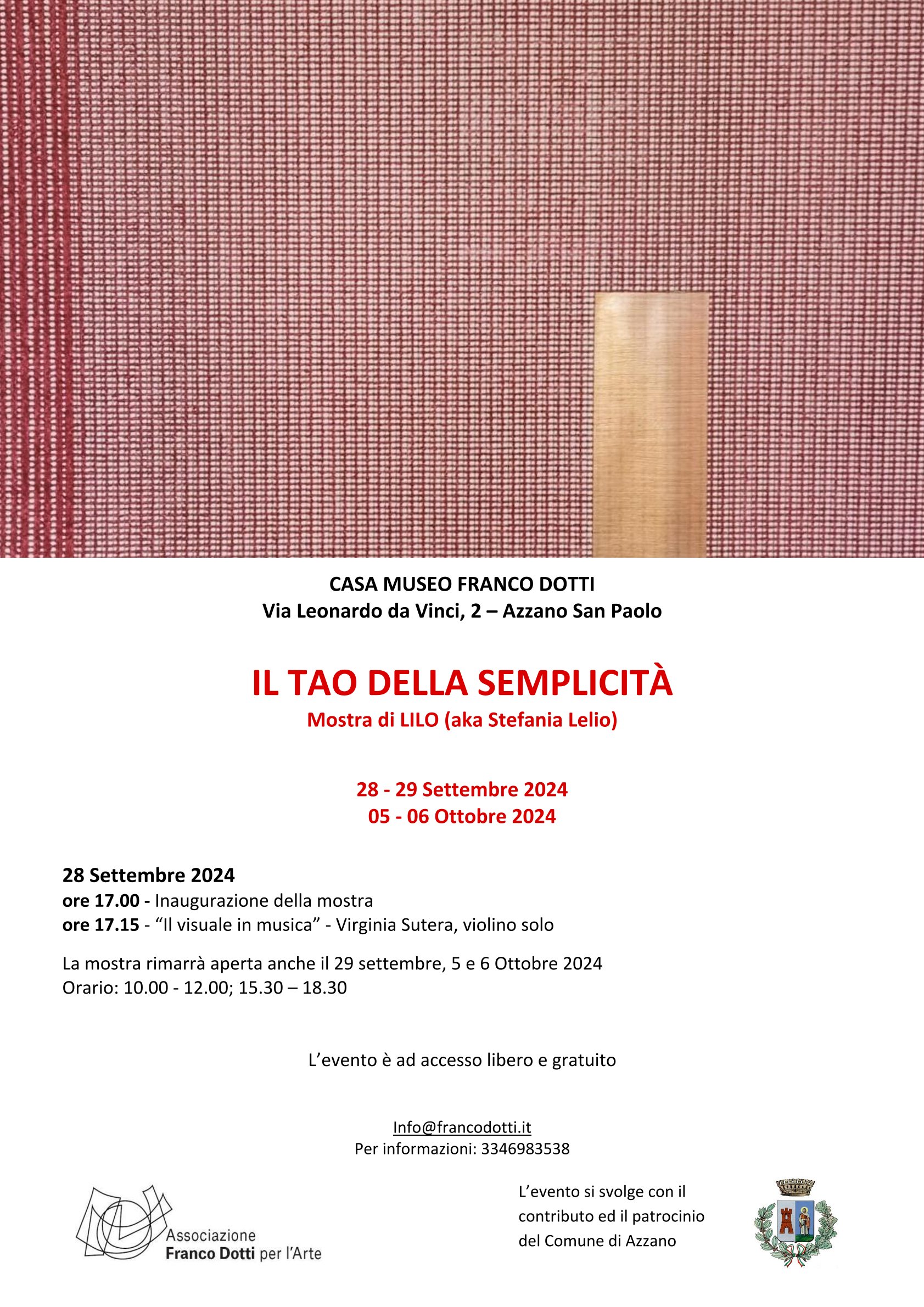 CASA MUSEO FRANCO DOTTI
Via Leonardo da Vinci, 2 – Azzano San Paolo

IL TAO DELLA SEMPLICITÀ
Mostra di LILO (aka Stefania Lelio)

28 - 29 Settembre 2024
05 - 06 Ottobre 2024

28 Settembre 2024
ore 17.00 - Inaugurazione della mostra
ore 17.15 - “Il visuale in musica” - Virginia Sutera, violino solo

La mostra rimarrà aperta anche il 29 settembre, 5 e 6 Ottobre 2024
Orario: 10.00 - 12.00; 15.30 – 18.30

L’evento è ad accesso libero e gratuito

Info@francodotti.it
Per informazioni: 3346983538

Associazione
Franco Dotti per l’Arte

L’evento si svolge con il contributo ed il patrocinio del Comune di Azzano